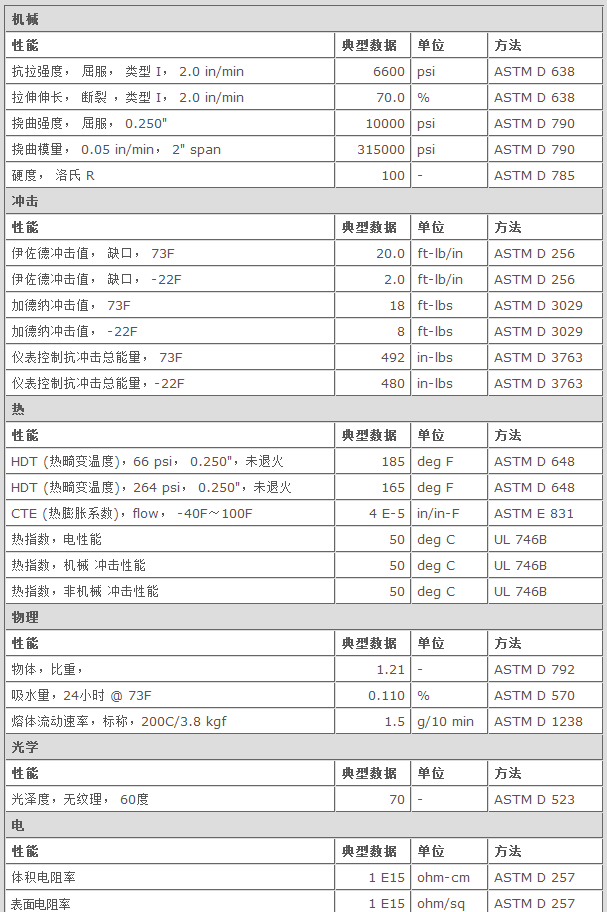 机械

| 性能 | 典型数据 | 单位 | 方法 |
|---|---|---|---|
| 抗拉强度， 屈服， 类型 I， 2.0 in/min | 6600 | psi | ASTM D 638 |
| 拉伸伸长， 断裂 ，类型 I， 2.0 in/min | 70.0 | % | ASTM D 638 |
| 挠曲强度， 屈服， 0.250" | 10000 | psi | ASTM D 790 |
| 挠曲模量， 0.05 in/min， 2" span | 315000 | psi | ASTM D 790 |
| 硬度， 洛氏 R | 100 | - | ASTM D 785 |

冲击

| 性能 | 典型数据 | 单位 | 方法 |
|---|---|---|---|
| 伊佐德冲击值， 缺口， 73F | 20.0 | ft-lb/in | ASTM D 256 |
| 伊佐德冲击值， 缺口， -22F | 2.0 | ft-lb/in | ASTM D 256 |
| 加德纳冲击值， 73F | 18 | ft-lbs | ASTM D 3029 |
| 加德纳冲击值， -22F | 8 | ft-lbs | ASTM D 3029 |
| 仪表控制抗冲击总能量， 73F | 492 | in-lbs | ASTM D 3763 |
| 仪表控制抗冲击总能量，-22F | 480 | in-lbs | ASTM D 3763 |

热

| 性能 | 典型数据 | 单位 | 方法 |
|---|---|---|---|
| HDT (热畸变温度)，66 psi， 0.250"，未退火 | 185 | deg F | ASTM D 648 |
| HDT (热畸变温度)，264 psi， 0.250"，未退火 | 165 | deg F | ASTM D 648 |
| CTE (热膨胀系数)，flow， -40F～100F | 4 E-5 | in/in-F | ASTM E 831 |
| 热指数，电性能 | 50 | deg C | UL 746B |
| 热指数，机械 冲击性能 | 50 | deg C | UL 746B |
| 热指数，非机械 冲击性能 | 50 | deg C | UL 746B |

物理

| 性能 | 典型数据 | 单位 | 方法 |
|---|---|---|---|
| 物体，比重， | 1.21 | - | ASTM D 792 |
| 吸水量，24小时 @ 73F | 0.110 | % | ASTM D 570 |
| 熔体流动速率，标称，200C/3.8 kgf | 1.5 | g/10 min | ASTM D 1238 |

光学

| 性能 | 典型数据 | 单位 | 方法 |
|---|---|---|---|
| 光泽度，无纹理， 60度 | 70 | - | ASTM D 523 |

电

| 性能 | 典型数据 | 单位 | 方法 |
|---|---|---|---|
| 体积电阻率 | 1 E15 | ohm-cm | ASTM D 257 |
| 表面电阻率 | 1 E15 | ohm/sq | ASTM D 257 |